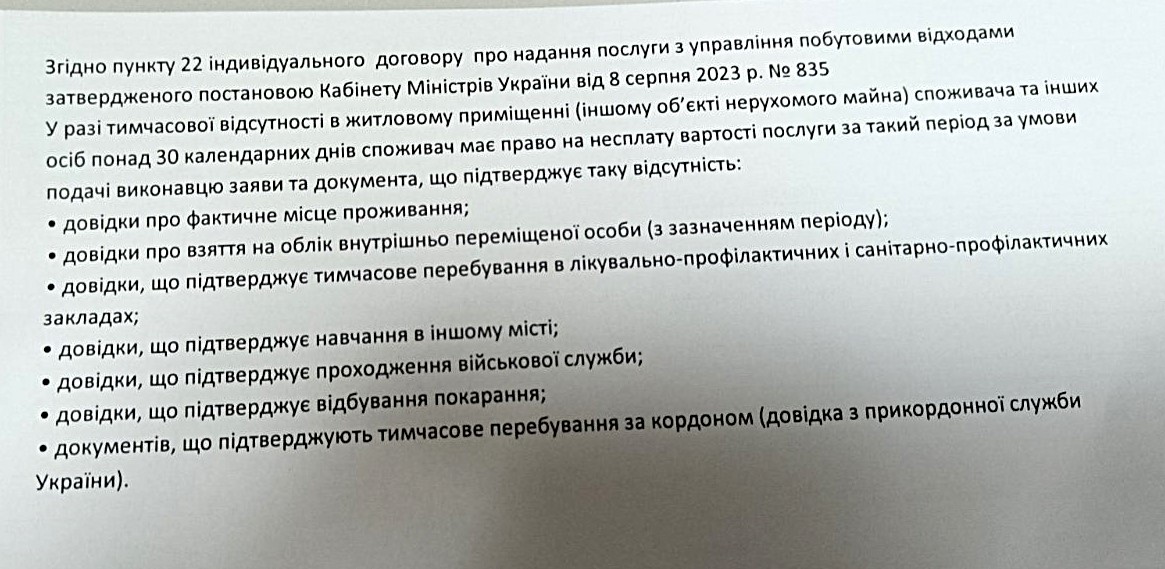 Згідно пункту 22 індивідуального договору про надання послуги з управління побутовими відходами затвердженого постановою Кабінету Міністрів України від 8 серпня 2023 р. № 835
У разі тимчасової відсутності в житловому приміщенні (іншому об'єкті нерухомого майна) споживача та інших осіб понад 30 календарних днів споживач має право на несплату вартості послуги за такий період за умови подачі виконавцю заяви та документа, що підтверджує таку відсутність:
• довідки про фактичне місце проживання;
• довідки про взяття на облік внутрішньо переміщеної особи (з зазначенням періоду);
• довідки, що підтверджує тимчасове перебування в лікувально-профілактичних і санітарно-профілактичних закладах;
• довідки, що підтверджує навчання в іншому місті;
• довідки, що підтверджує проходження військової служби;
• довідки, що підтверджує відбування покарання;
• документів, що підтверджують тимчасове перебування за кордоном (довідка з прикордонної служби України).